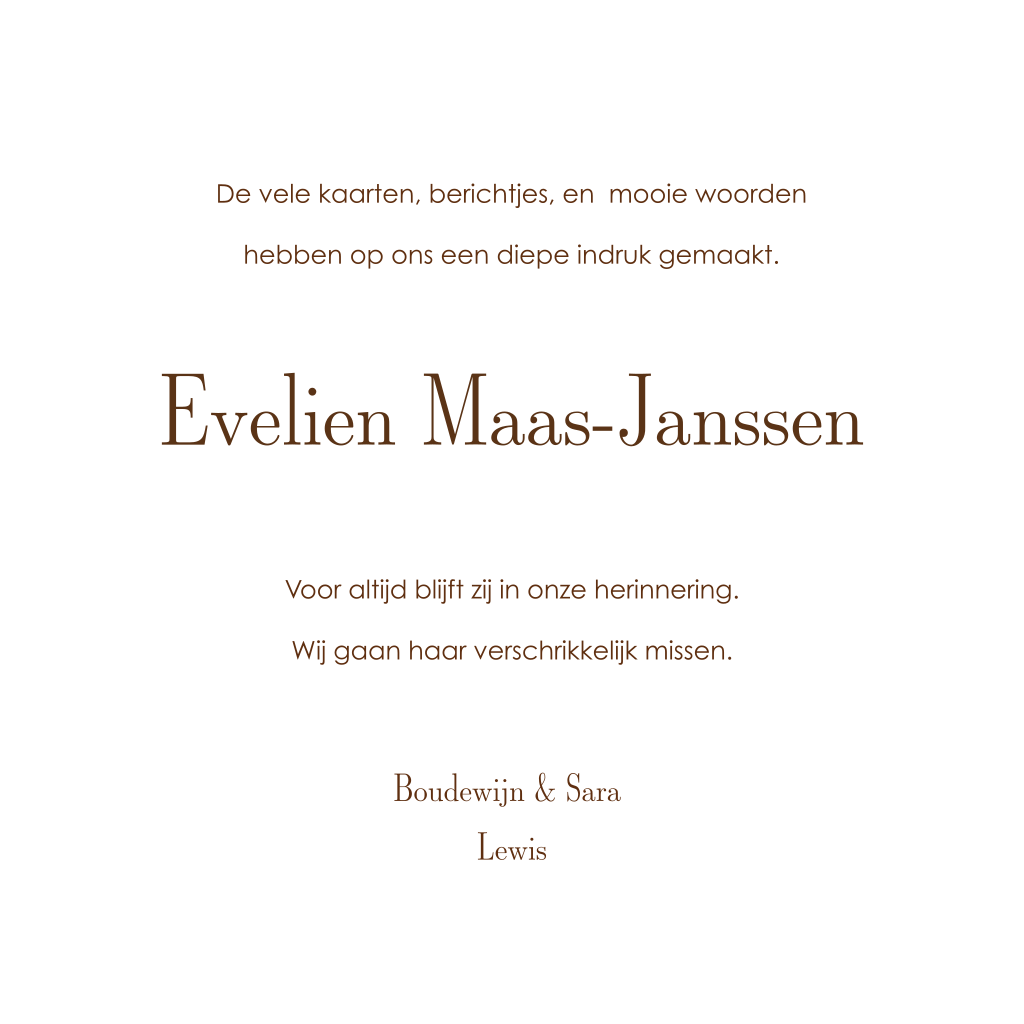 De vele kaarten, berichtjes, en mooie woorden hebben op ons een diepe indruk gemaakt.

Evelien Maas-Janssen

Voor altijd blijft zij in onze herinnering. Wij gaan haar verschrikkelijk missen.

Boudewijn & Sara
Lewis